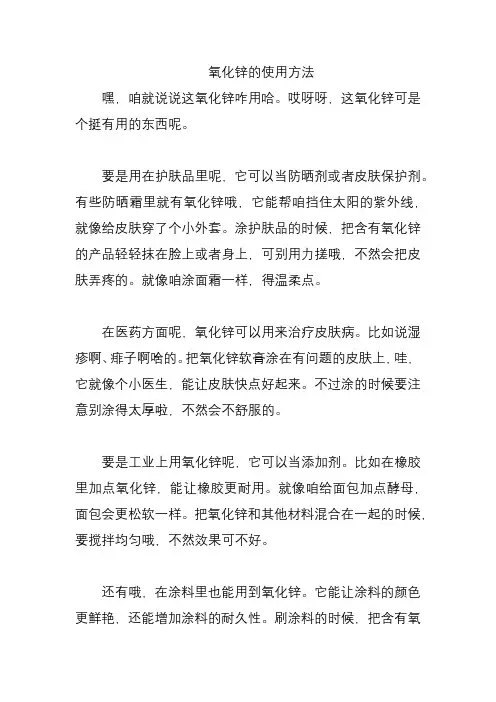 氧化锌的使用方法

嘿，咱就说说这氧化锌咋用哈。哎呀呀，这氧化锌可是个挺有用的东西呢。

要是用在护肤品里呢，它可以当防晒剂或者皮肤保护剂。有些防晒霜里就有氧化锌哦，它能帮咱挡住太阳的紫外线，就像给皮肤穿了个小外套。涂护肤品的时候，把含有氧化锌的产品轻轻抹在脸上或者身上，可别用力搓哦，不然会把皮肤弄疼的。就像咱涂面霜一样，得温柔点。

在医药方面呢，氧化锌可以用来治疗皮肤病。比如说湿疹啊、痱子啊啥的。把氧化锌软膏涂在有问题的皮肤上，哇，它就像个小医生，能让皮肤快点好起来。不过涂的时候要注意别涂得太厚啦，不然会不舒服的。

要是工业上用氧化锌呢，它可以当添加剂。比如在橡胶里加点氧化锌，能让橡胶更耐用。就像咱给面包加点酵母，面包会更松软一样。把氧化锌和其他材料混合在一起的时候，要搅拌均匀哦，不然效果可不好。

还有哦，在涂料里也能用到氧化锌。它能让涂料的颜色更鲜艳，还能增加涂料的耐久性。刷涂料的时候，把含有氧